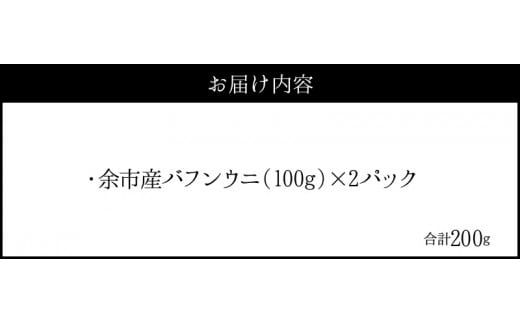 お届け内容

・余市産バフンウニ（100g）×2パック

合計200g